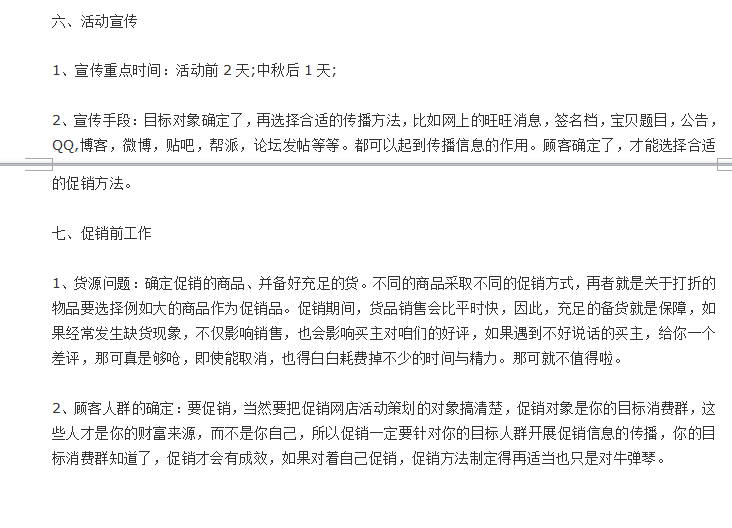 六、活动宣传

1、宣传重点时间：活动前 2 天;中秋后 1 天;

2、宣传手段：目标对象确定了，再选择合适的传播方法，比如网上的旺旺消息，签名档，宝贝题目，公告，QQ,博客，微博，贴吧，帮派，论坛发帖等等。都可以起到传播信息的作用。顾客确定了，才能选择合适的促销方法。

七、促销前工作

1、货源问题：确定促销的商品、并备好充足的货。不同的商品采取不同的促销方式，再者就是关于打折的物品要选择例如大的商品作为促销品。促销期间，货品销售会比平时快，因此，充足的备货就是保障，如果经常发生缺货现象，不仅影响销售，也会影响买主对咱们的好评，如果遇到不好说话的买主，给你一个差评，那可真是够呛，即使能取消，也得白白耗费掉不少的时间与精力。那可就不值得啦。

2、顾客人群的确定：要促销，当然要把促销网店活动策划的对象搞清楚，促销对象是你的目标消费群，这些人才是你的财富来源，而不是你自己，所以促销一定要针对你的目标人群开展促销信息的传播，你的目标消费群知道了，促销才会有成效，如果对着自己促销，促销方法制定得再适当也只是对牛弹琴。